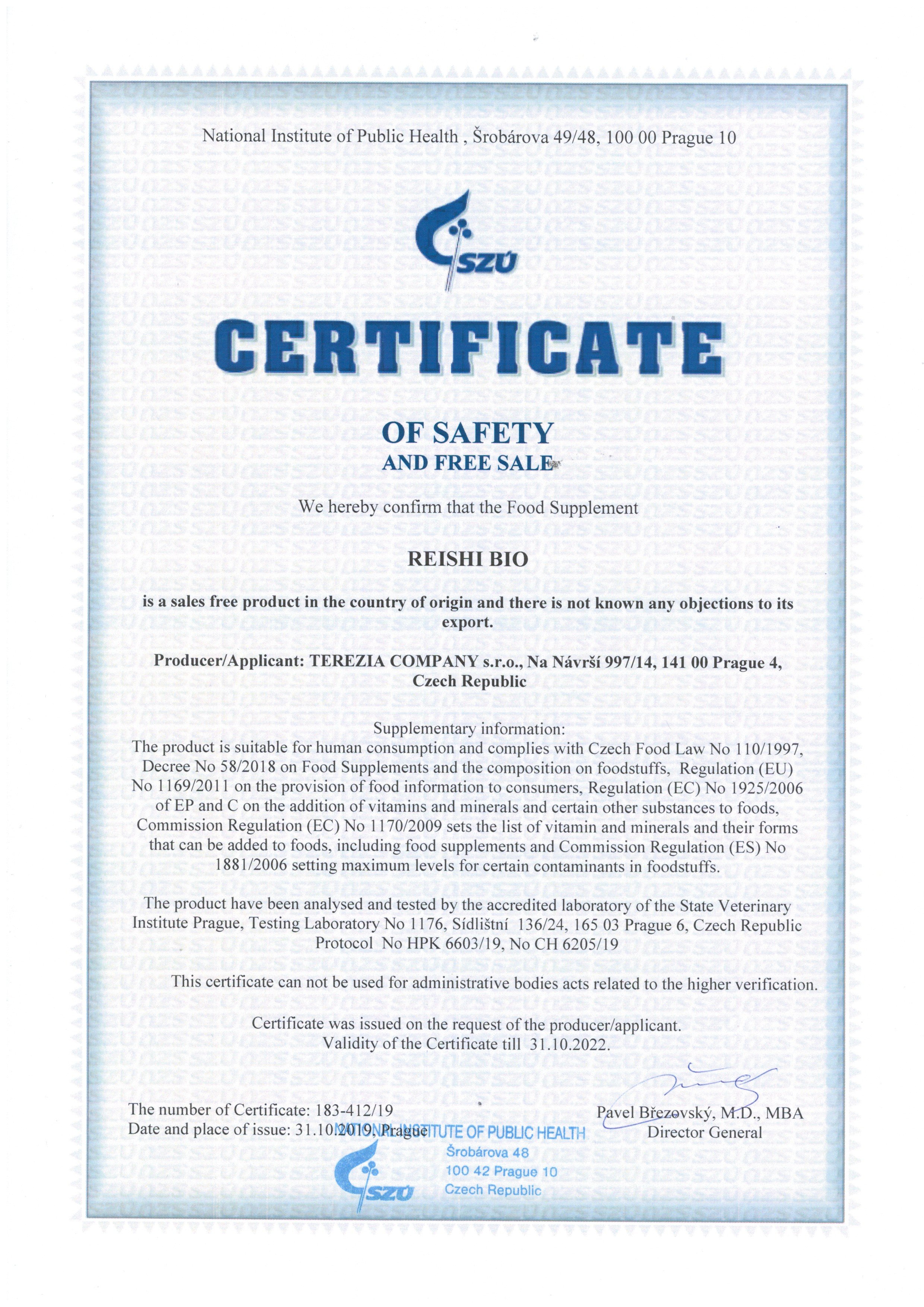 National Institute of Public Health , Šrobárova 49/48, 100 00 Prague 10

SZÚ

CERTIFICATE

OF SAFETY
AND FREE SALE

We hereby confirm that the Food Supplement

REISHI BIO

is a sales free product in the country of origin and there is not known any objections to its export.

Producer/Applicant: TEREZIA COMPANY s.r.o., Na Návrší 997/14, 141 00 Prague 4, Czech Republic

Supplementary information:
The product is suitable for human consumption and complies with Czech Food Law No 110/1997, Decree No 58/2018 on Food Supplements and the composition on foodstuffs, Regulation (EU) No 1169/2011 on the provision of food information to consumers, Regulation (EC) No 1925/2006 of EP and C on the addition of vitamins and minerals and certain other substances to foods, Commission Regulation (EC) No 1170/2009 sets the list of vitamin and minerals and their forms that can be added to foods, including food supplements and Commission Regulation (ES) No 1881/2006 setting maximum levels for certain contaminants in foodstuffs.

The product have been analysed and tested by the accredited laboratory of the State Veterinary Institute Prague, Testing Laboratory No 1176, Sídlištní 136/24, 165 03 Prague 6, Czech Republic Protocol No HPK 6603/19, No CH 6205/19

This certificate can not be used for administrative bodies acts related to the higher verification.

Certificate was issued on the request of the producer/applicant.
Validity of the Certificate till 31.10.2022.

The number of Certificate: 183-412/19
Date and place of issue: 31.10.2019, Prague

Pavel Březovský, M.D., MBA
Director General

NATIONAL INSTITUTE OF PUBLIC HEALTH
Šrobárova 48
100 42 Prague 10
Czech Republic
SZÚ